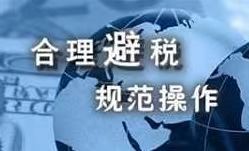 合理避税
规范操作